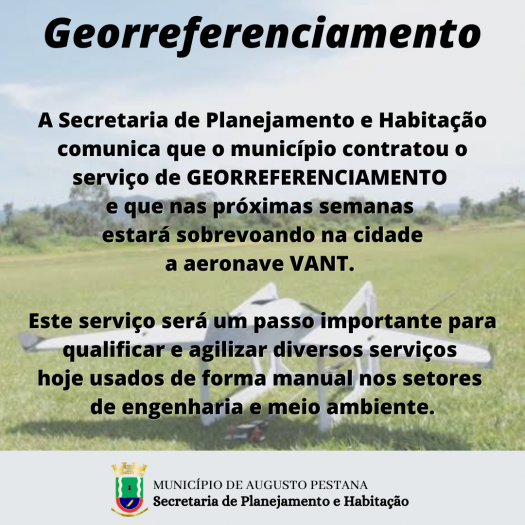 Georreferenciamento

A Secretaria de Planejamento e Habitação comunica que o município contratou o serviço de GEORREFERENCIAMENTO e que nas próximas semanas estará sobrevoando na cidade a aeronave VANT.

Este serviço será um passo importante para qualificar e agilizar diversos serviços hoje usados de forma manual nos setores de engenharia e meio ambiente.

MUNICÍPIO DE AUGUSTO PESTANA
Secretaria de Planejamento e Habitação